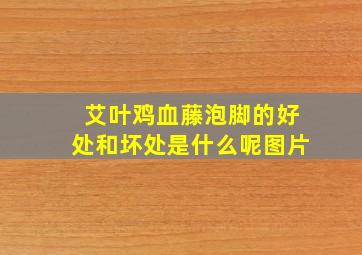 艾叶鸡血藤泡脚的好处和坏处是什么呢图片